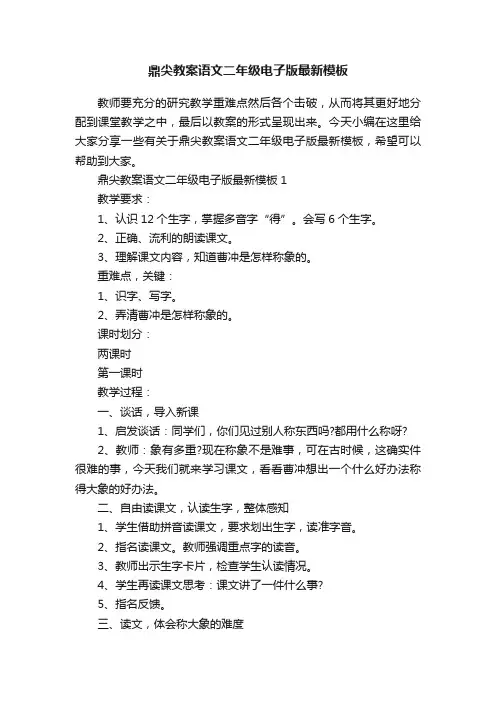 鼎尖教案语文二年级电子版最新模板

教师要充分的研究教学重难点然后各个击破，从而将其更好地分配到课堂教学之中，最后以教案的形式呈现出来。今天小编在这里给大家分享一些有关于鼎尖教案语文二年级电子版最新模板，希望可以帮助到大家。

鼎尖教案语文二年级电子版最新模板 1

教学要求：

1、认识 12 个生字，掌握多音字“得”。会写 6 个生字。

2、正确、流利的朗读课文。

3、理解课文内容，知道曹冲是怎样称象的。

重难点，关键：

1、识字、写字。

2、弄清曹冲是怎样称象的。

课时划分：

两课时

第一课时

教学过程：

一、谈话，导入新课

1、启发谈话：同学们，你们见过别人称东西吗?都用什么称呀?

2、教师：象有多重?现在称象不是难事，可在古时候，这确实件很难的事，今天我们就来学习课文，看看曹冲想出一个什么好办法称得大象的好办法。

二、自由读课文，认读生字，整体感知

1、学生借助拼音读课文，要求划出生字，读准字音。

2、指名读课文。教师强调重点字的读音。

3、教师出示生字卡片，检查学生认读情况。

4、学生再读课文思考：课文讲了一件什么事?

5、指名反馈。

三、读文，体会称大象的难度